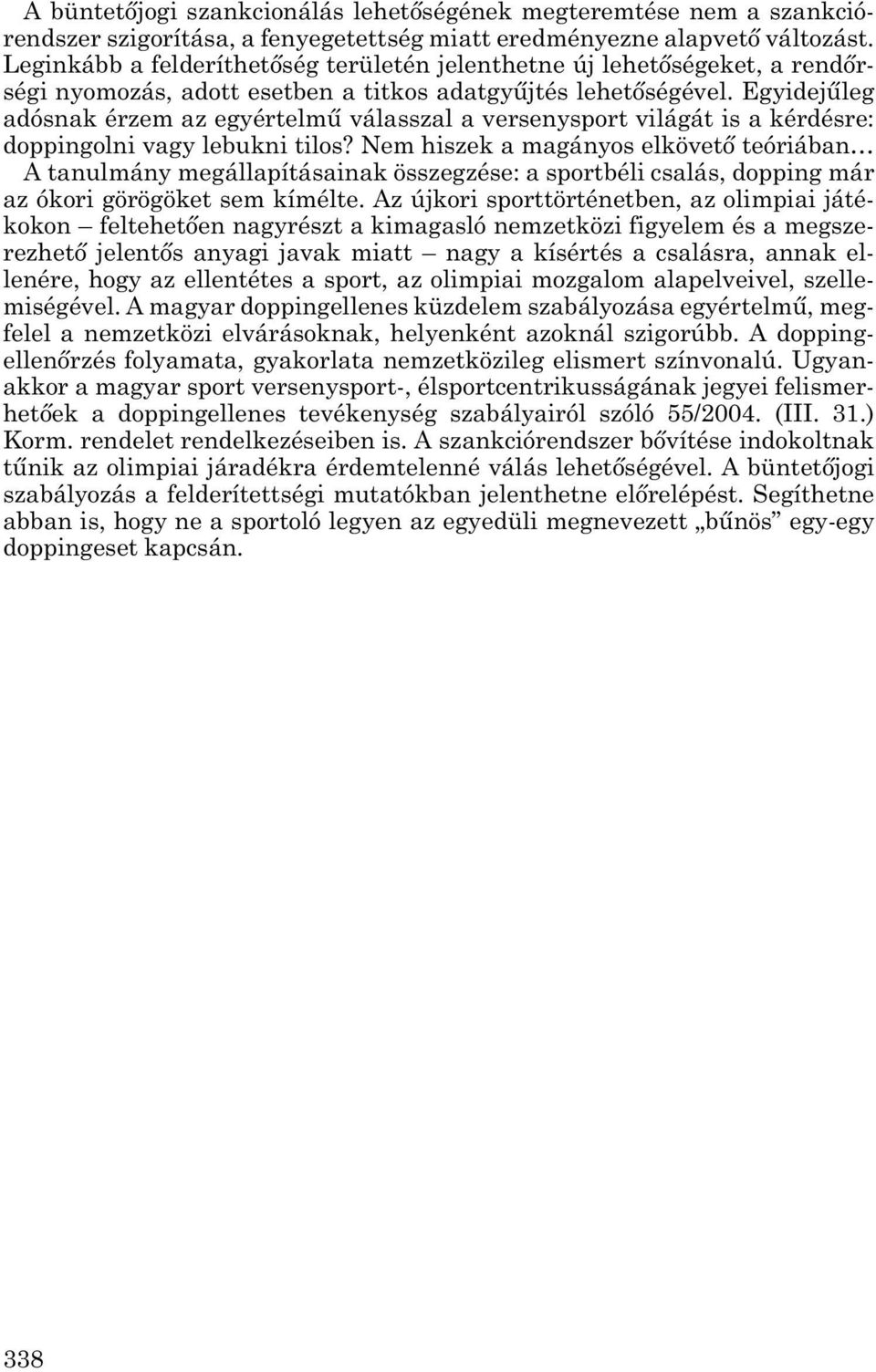 A büntetőjogi szankcionálás lehetőségének megteremtése nem a szankciórendszer szigorítása, a fenyegetettség miatt eredményezne alapvető változást. Leginkább a felderíthetőség területén jelenthetne új lehetőségeket, a rendőrségi nyomozás, adott esetben a titkos adatgyűjtés lehetőségével. Egyidejűleg adósnak érzem az egyértelmű válasszal a versenysport világát is a kérdésre: doppingolni vagy lebukni tilos? Nem hiszek a magányos elkövető teóriában…

A tanulmány megállapításainak összegzése: a sportbéli csalás, dopping már az ókori görögöket sem kímélte. Az újkori sporttörténetben, az olimpiai játékokon – feltehetően nagyrészt a kimagasló nemzetközi figyelem és a megszerezhető jelentős anyagi javak miatt – nagy a kísértés a csalásra, annak ellenére, hogy az ellentétes a sport, az olimpiai mozgalom alapelveivel, szellemiségével. A magyar doppingellenes küzdelem szabályozása egyértelmű, megfelel a nemzetközi elvárásoknak, helyenként azoknál szigorúbb. A doppingellenőrzés folyamata, gyakorlata nemzetközileg elismert színvonalú. Ugyanakkor a magyar sport versenysport-, élsportcentrikusságának jegyei felismerhetőek a doppingellenes tevékenység szabályairól szóló 55/2004. (III. 31.) Korm. rendelet rendelkezéseiben is. A szankciórendszer bővítése indokoltnak tűnik az olimpiai járadékra érdemtelenné válás lehetőségével. A büntetőjogi szabályozás a felderítettségi mutatókban jelenthetne előrelépést. Segíthetne abban is, hogy ne a sportoló legyen az egyedüli megnevezett „bűnös” egy-egy doppingeset kapcsán.

338